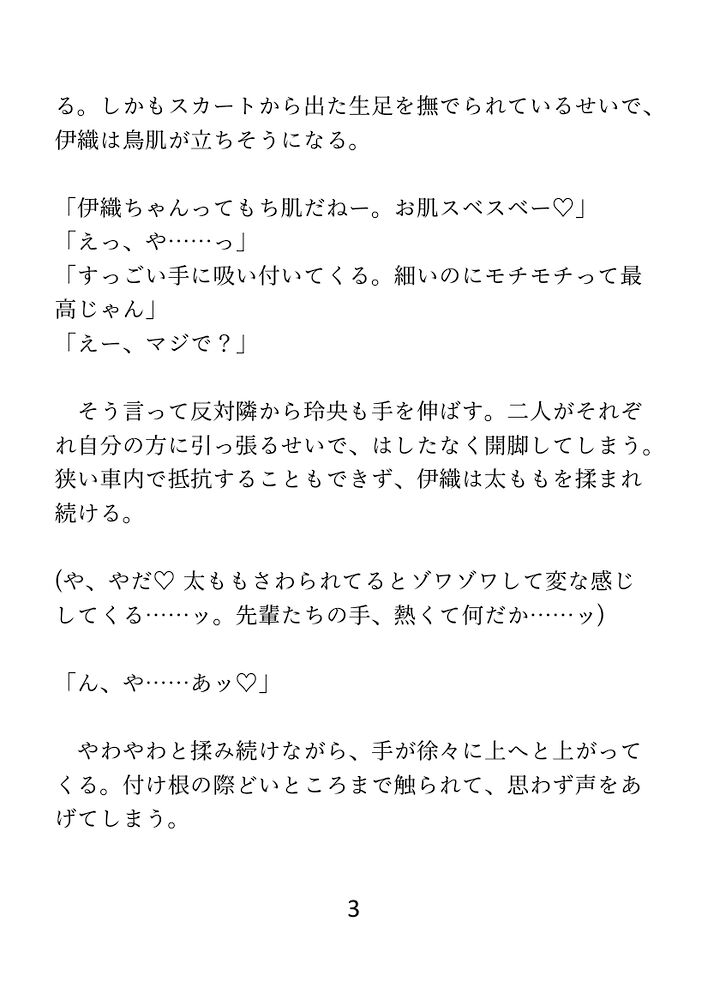 る。しかもスカートから出た生足を撫でられているせいで、伊織は鳥肌が立ちそうになる。

「伊織ちゃんってもち肌だねー。お肌スベスベー♡」
「えっ、や……っ」
「すっごい手に吸い付いてくる。細いのにモチモチって最高じゃん」
「えー、マジで？」

　そう言って反対隣から玲央も手を伸ばす。二人がそれぞれ自分の方に引っ張るせいで、はしたなく開脚してしまう。狭い車内で抵抗することもできず、伊織は太ももを揉まれ続ける。

(や、やだ♡ 太ももさわられてるとゾワゾワして変な感じしてくる……ッ。先輩たちの手、熱くて何だか……ッ)

「ん、や……あッ♡」

　やわやわと揉み続けながら、手が徐々に上へと上がってくる。付け根の際どいところまで触られて、思わず声をあげてしまう。

3